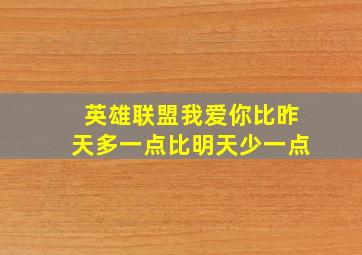 英雄联盟我爱你比昨天多一点比明天少一点